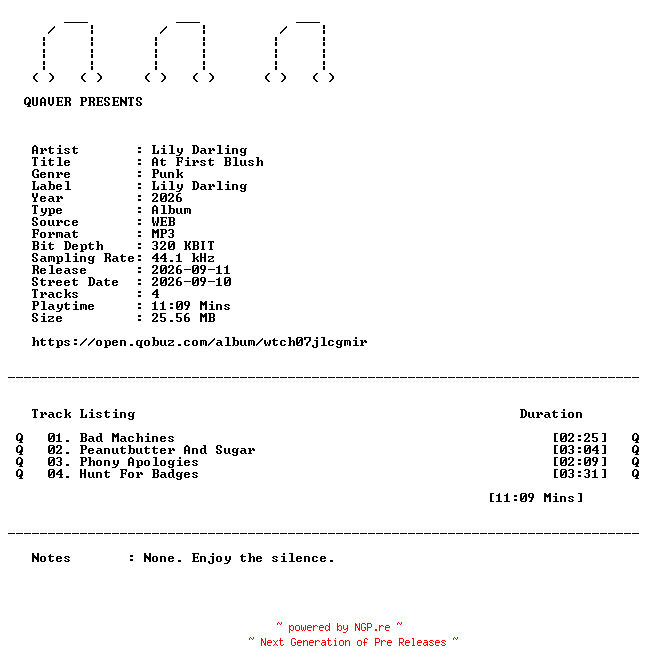 QUAVER PRESENTS

Artist : Lily Darling
Title : At First Blush
Genre : Punk
Label : Lily Darling
Year : 2026
Type : Album
Source : WEB
Format : MP3
Bit Depth : 320 KBIT
Sampling Rate: 44.1 kHz
Release : 2026-09-11
Street Date : 2026-09-10
Tracks : 4
Playtime : 11:09 Mins
Size : 25.56 MB

https://open.qobuz.com/album/wtch07jlcgmir

Track Listing Duration

Q 01. Bad Machines [02:25] Q
Q 02. Peanutbutter And Sugar [03:04] Q
Q 03. Phony Apologies [02:09] Q
Q 04. Hunt For Badges [03:31] Q

[11:09 Mins]

Notes : None. Enjoy the silence.

~ powered by NGP.re ~
~ Next Generation of Pre Releases ~